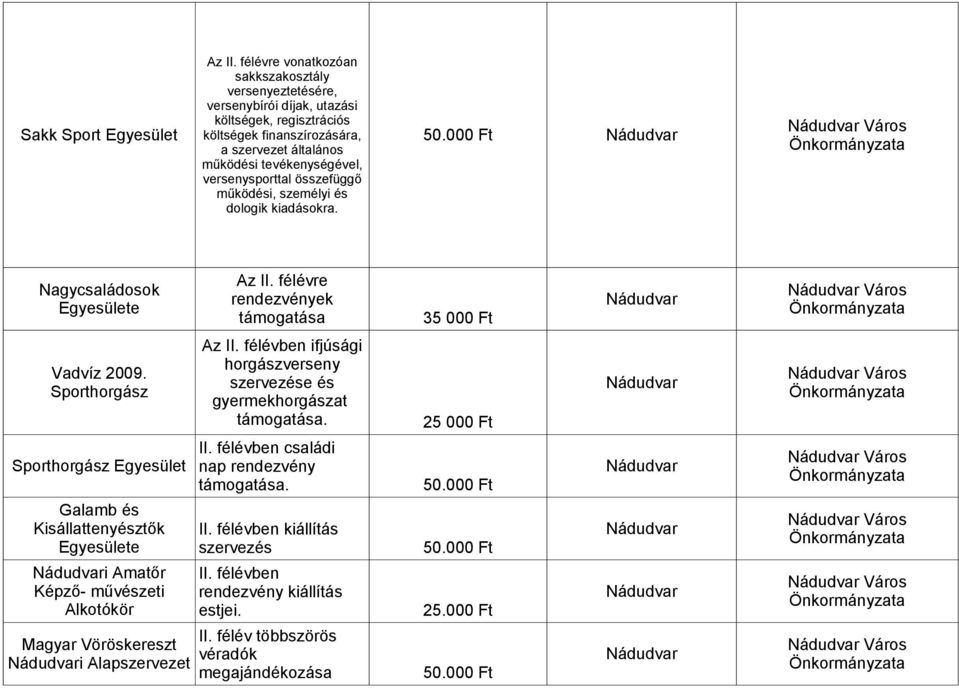 | | | | | |
|---|---|---|---|---|
| Sakk Sport Egyesület | Az II. félévre vonatkozóan sakkszakosztály versenyeztetésére, versenybírói díjak, utazási költségek, regisztrációs költségek finanszírozására, a szervezet általános működési tevékenységével, versenysporttal összefüggő működési, személyi és dologik kiadásokra. | 50.000 Ft | Nádudvar | Nádudvar Város Önkormányzata |
| Nagycsaládosok Egyesülete | Az II. félévre rendezvények támogatása | 35 000 Ft | Nádudvar | Nádudvar Város Önkormányzata |
| Vadvíz 2009. Sporthorgász | Az II. félévben ifjúsági horgászverseny szervezése és gyermekhorgászat támogatása. | 25 000 Ft | Nádudvar | Nádudvar Város Önkormányzata |
| Sporthorgász Egyesület | II. félévben családi nap rendezvény támogatása. | 50.000 Ft | Nádudvar | Nádudvar Város Önkormányzata |
| Galamb és Kisállattenyésztők Egyesülete | II. félévben kiállítás szervezés | 50.000 Ft | Nádudvar | Nádudvar Város Önkormányzata |
| Nádudvari Amatőr Képző- művészeti Alkotókör | II. félévben rendezvény kiállítás estjei. | 25.000 Ft | Nádudvar | Nádudvar Város Önkormányzata |
| Magyar Vöröskereszt Nádudvari Alapszervezet | II. félév többszörös véradók megajándékozása | 50.000 Ft | Nádudvar | Nádudvar Város Önkormányzata |